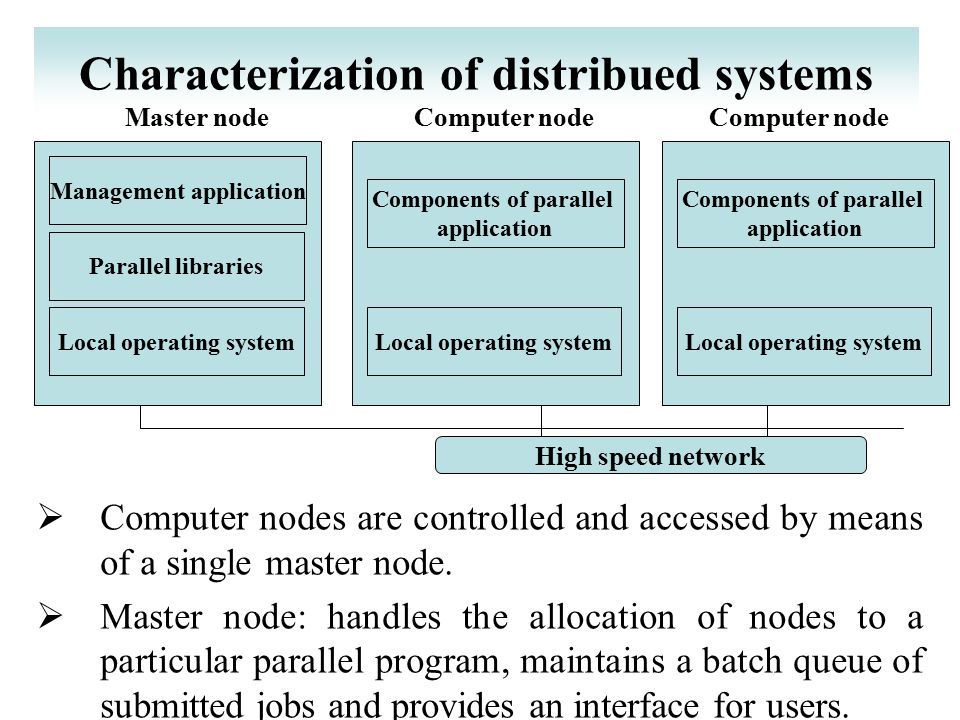 Characterization of distribued systems

Master node

Management application

Parallel libraries

Local operating system

Computer node

Components of parallel application

Local operating system

Computer node

Components of parallel application

Local operating system

High speed network

➢ Computer nodes are controlled and accessed by means of a single master node.

➢ Master node: handles the allocation of nodes to a particular parallel program, maintains a batch queue of submitted jobs and provides an interface for users.